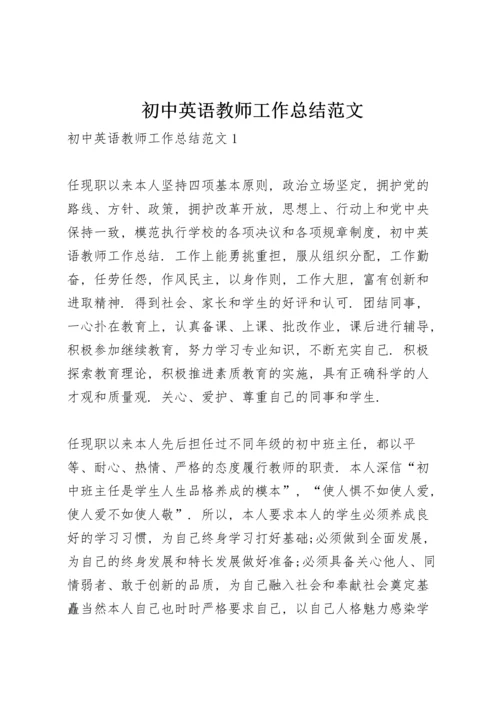 初中英语教师工作总结范文

初中英语教师工作总结范文 1

任现职以来本人坚持四项基本原则，政治立场坚定，拥护党的路线、方针、政策，拥护改革开放，思想上、行动上和党中央保持一致，模范执行学校的各项决议和各项规章制度，初中英语教师工作总结．工作上能勇挑重担，服从组织分配，工作勤奋，任劳任怨，作风民主，以身作则，工作大胆，富有创新和进取精神．得到社会、家长和学生的好评和认可．团结同事，一心扑在教育上，认真备课、上课、批改作业，课后进行辅导，积极参加继续教育，努力学习专业知识，不断充实自己．积极探索教育理论，积极推进素质教育的实施，具有正确科学的人才观和质量观．关心、爱护、尊重自己的同事和学生．

任现职以来本人先后担任过不同年级的初中班主任，都以平等、耐心、热情、严格的态度履行教师的职责．本人深信“初中班主任是学生人生品格养成的模本”，“使人惧不如使人爱，使人爱不如使人敬”．所以，本人要求本人的学生必须养成良好的学习习惯，为自己终身学习打好基础;必须做到全面发展，为自己的终身发展和特长发展做好准备;必须具备关心他人、同情弱者、敢于创新的品质，为自己融入社会和奉献社会奠定基矗当然本人自己也时时严格要求自己，以自己人格魅力感染学